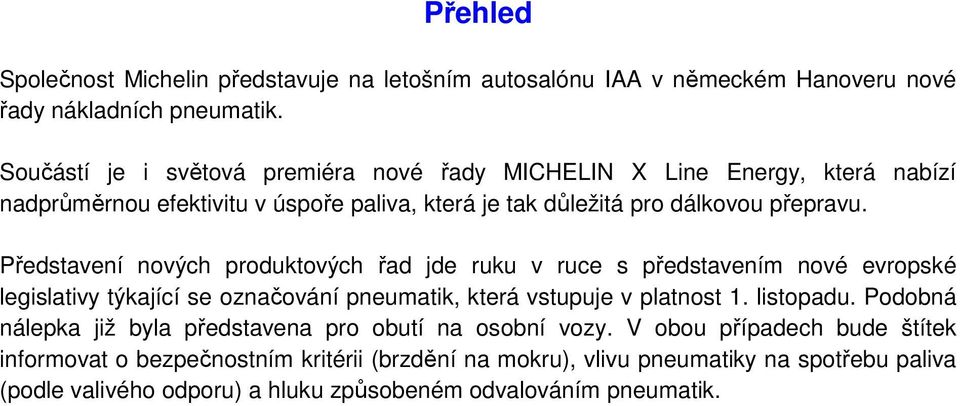 Přehled

Společnost Michelin představuje na letošním autosalónu IAA v německém Hanoveru nové řady nákladních pneumatik.

Součástí je i světová premiéra nové řady MICHELIN X Line Energy, která nabízí nadprůměrnou efektivitu v úspoře paliva, která je tak důležitá pro dálkovou přepravu.

Představení nových produktových řad jde ruku v ruce s představením nové evropské legislativy týkající se označování pneumatik, která vstupuje v platnost 1. listopadu. Podobná nálepka již byla představena pro obutí na osobní vozy. V obou případech bude štítek informovat o bezpečnostním kritérii (brzdění na mokru), vlivu pneumatiky na spotřebu paliva (podle valivého odporu) a hluku způsobeném odvalováním pneumatik.